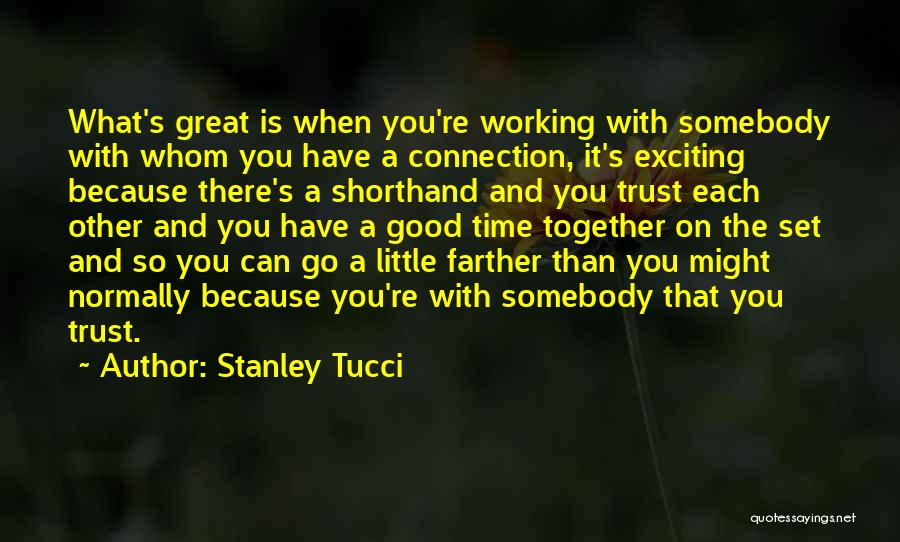 What's great is when you're working with somebody with whom you have a connection, it's exciting because there's a shorthand and you trust each other and you have a good time together on the set and so you can go a little farther than you might normally because you're with somebody that you trust.

~ Author: Stanley Tucci

quotessayings.net